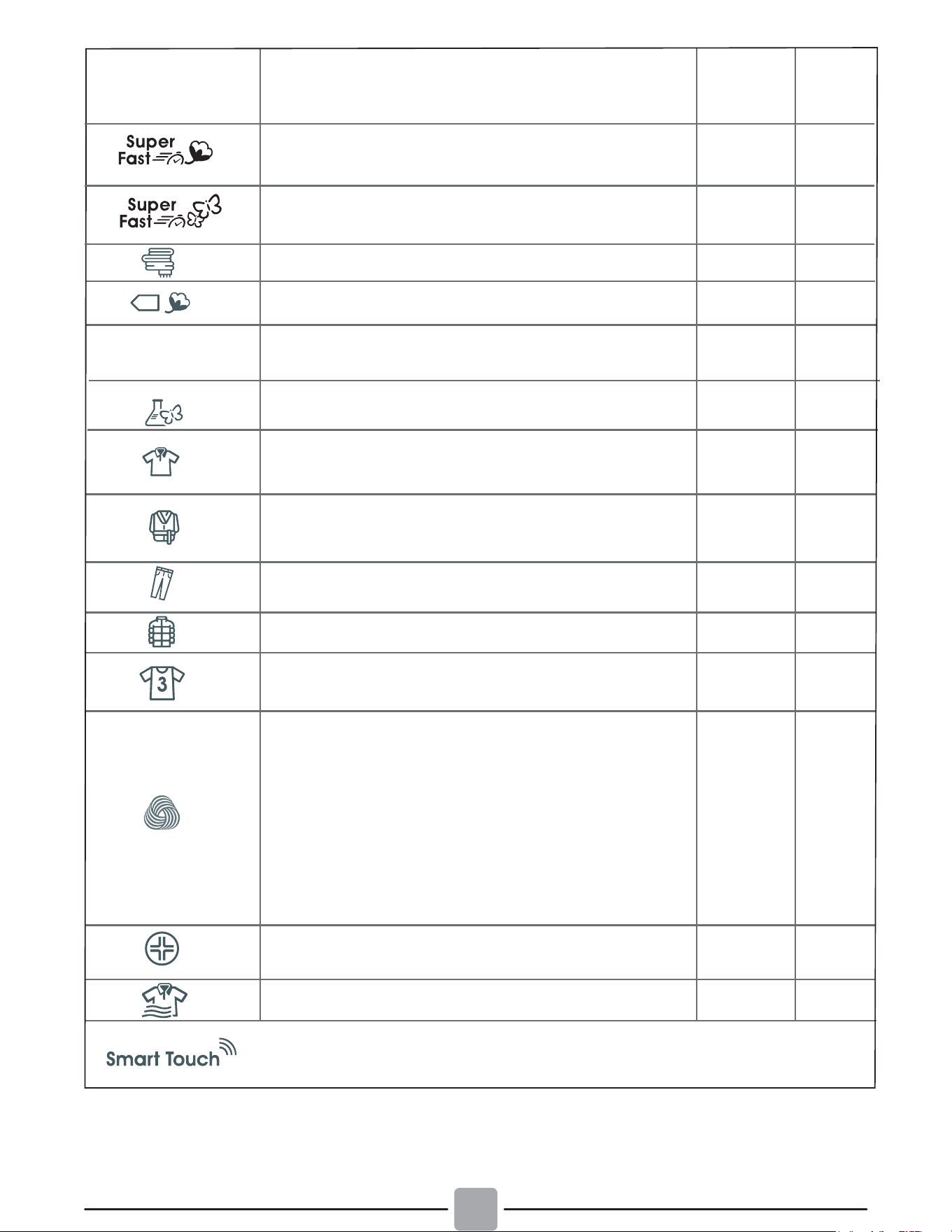 Super Fast

Super Fast

3

Smart Touch